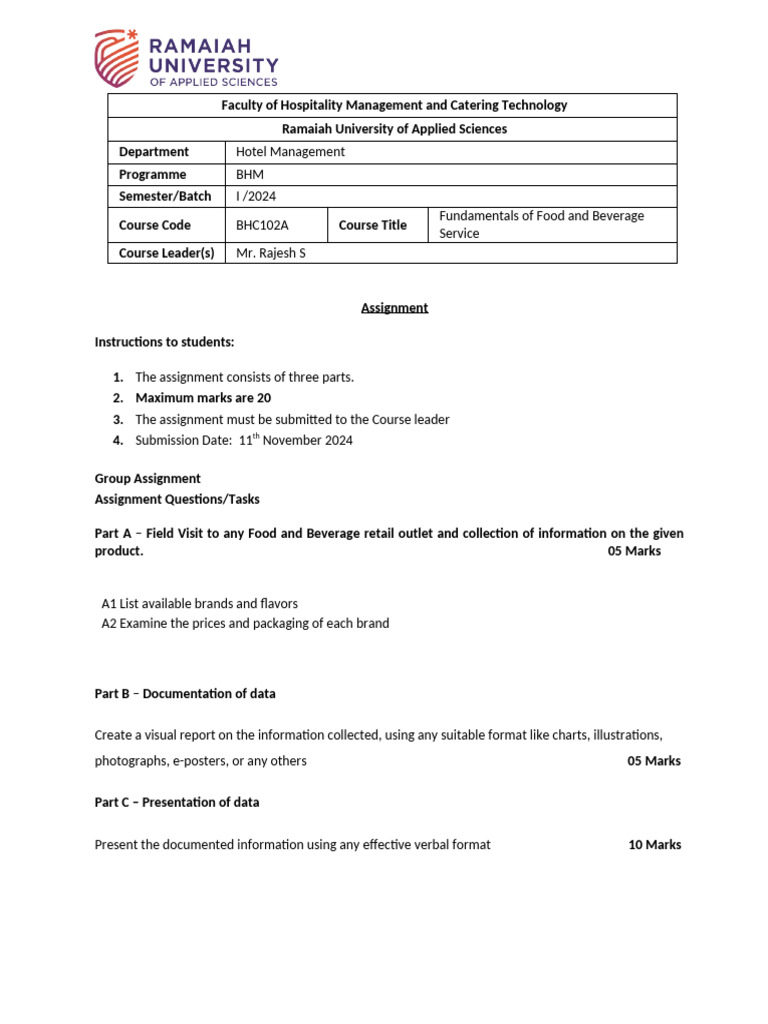 RAMAIAH UNIVERSITY OF APPLIED SCIENCES

| Faculty of Hospitality Management and Catering Technology | | | |
|---|---|---|---|
| Ramaiah University of Applied Sciences | | | |
| Department | Hotel Management | | |
| Programme | BHM | | |
| Semester/Batch | I /2024 | | |
| Course Code | BHC102A | Course Title | Fundamentals of Food and Beverage Service |
| Course Leader(s) | Mr. Rajesh S | | |

Assignment

Instructions to students:

1. The assignment consists of three parts.
2. Maximum marks are 20
3. The assignment must be submitted to the Course leader
4. Submission Date: 11$^{th}$ November 2024

Group Assignment
Assignment Questions/Tasks

Part A – Field Visit to any Food and Beverage retail outlet and collection of information on the given product. 05 Marks

A1 List available brands and flavors
A2 Examine the prices and packaging of each brand

Part B – Documentation of data

Create a visual report on the information collected, using any suitable format like charts, illustrations, photographs, e-posters, or any others 05 Marks

Part C – Presentation of data

Present the documented information using any effective verbal format 10 Marks